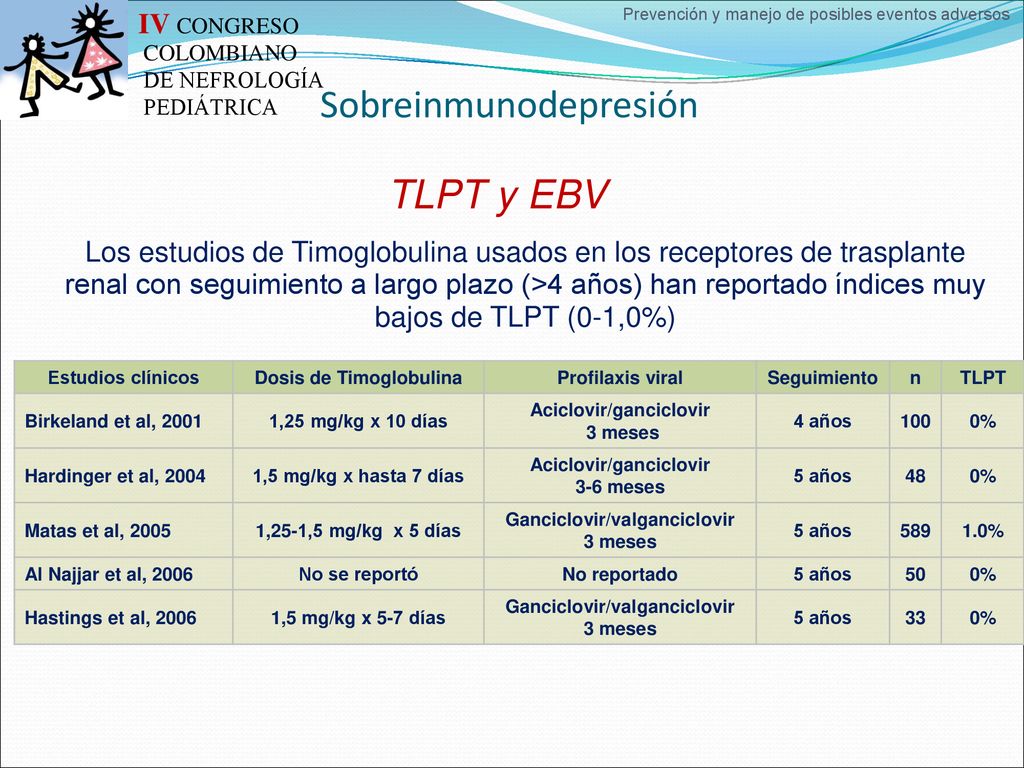 IV CONGRESO COLOMBIANO DE NEFROLOGÍA PEDIÁTRICA

Prevención y manejo de posibles eventos adversos

Sobreinmunodepresión

TLPT y EBV

Los estudios de Timoglobulina usados en los receptores de trasplante renal con seguimiento a largo plazo (>4 años) han reportado índices muy bajos de TLPT (0-1,0%)

| Estudios clínicos | Dosis de Timoglobulina | Profilaxis viral | Seguimiento | n | TLPT |
|---|---|---|---|---|---|
| Birkeland et al, 2001 | 1,25 mg/kg x 10 días | Aciclovir/ganciclovir 3 meses | 4 años | 100 | 0% |
| Hardinger et al, 2004 | 1,5 mg/kg x hasta 7 días | Aciclovir/ganciclovir 3-6 meses | 5 años | 48 | 0% |
| Matas et al, 2005 | 1,25-1,5 mg/kg x 5 días | Ganciclovir/valganciclovir 3 meses | 5 años | 589 | 1.0% |
| Al Najjar et al, 2006 | No se reportó | No reportado | 5 años | 50 | 0% |
| Hastings et al, 2006 | 1,5 mg/kg x 5-7 días | Ganciclovir/valganciclovir 3 meses | 5 años | 33 | 0% |